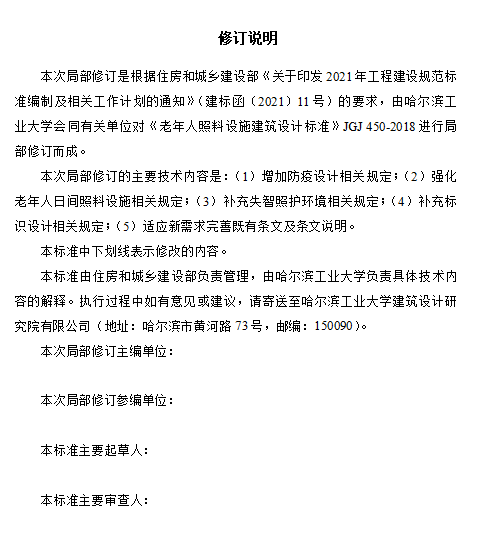 修订说明

本次局部修订是根据住房和城乡建设部《关于印发2021年工程建设规范标准编制及相关工作计划的通知》（建标函〔2021〕11号）的要求，由哈尔滨工业大学会同有关单位对《老年人照料设施建筑设计标准》JGJ 450-2018进行局部修订而成。

本次局部修订的主要技术内容是：（1）增加防疫设计相关规定；（2）强化老年人日间照料设施相关规定；（3）补充失智照护环境相关规定；（4）补充标识设计相关规定；（5）适应新需求完善既有条文及条文说明。

本标准中下划线表示修改的内容。

本标准由住房和城乡建设部负责管理，由哈尔滨工业大学负责具体技术内容的解释。执行过程中如有意见或建议，请寄送至哈尔滨工业大学建筑设计研究院有限公司（地址：哈尔滨市黄河路73号，邮编：150090）。

本次局部修订主编单位：

本次局部修订参编单位：

本标准主要起草人：

本标准主要审查人：